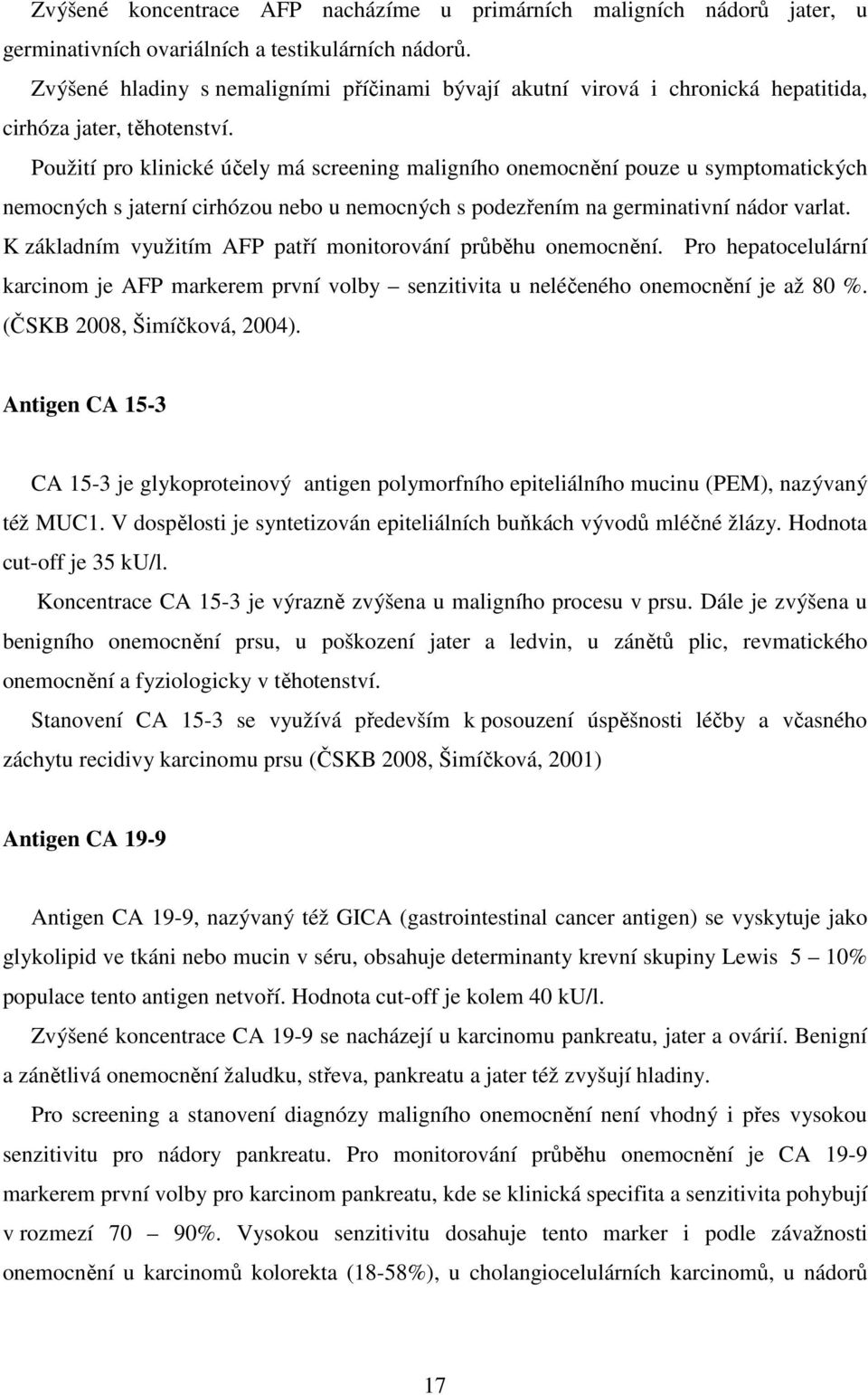 Zvýšené koncentrace AFP nacházíme u primárních maligních nádorů jater, u germinativních ovariálních a testikulárních nádorů.

Zvýšené hladiny s nemaligními příčinami bývají akutní virová i chronická hepatitida, cirhóza jater, těhotenství.

Použití pro klinické účely má screening maligního onemocnění pouze u symptomatických nemocných s jaterní cirhózou nebo u nemocných s podezřením na germinativní nádor varlat.

K základním využitím AFP patří monitorování průběhu onemocnění. Pro hepatocelulární karcinom je AFP markerem první volby – senzitivita u neléčeného onemocnění je až 80 %. (ČSKB 2008, Šimíčková, 2004).

Antigen CA 15-3

CA 15-3 je glykoproteinový antigen polymorfního epiteliálního mucinu (PEM), nazývaný též MUC1. V dospělosti je syntetizován epiteliálních buňkách vývodů mléčné žlázy. Hodnota cut-off je 35 kU/l.

Koncentrace CA 15-3 je výrazně zvýšena u maligního procesu v prsu. Dále je zvýšena u benigního onemocnění prsu, u poškození jater a ledvin, u zánětů plic, revmatického onemocnění a fyziologicky v těhotenství.

Stanovení CA 15-3 se využívá především k posouzení úspěšnosti léčby a včasného záchytu recidivy karcinomu prsu (ČSKB 2008, Šimíčková, 2001)

Antigen CA 19-9

Antigen CA 19-9, nazývaný též GICA (gastrointestinal cancer antigen) se vyskytuje jako glykolipid ve tkáni nebo mucin v séru, obsahuje determinanty krevní skupiny Lewis 5 – 10% populace tento antigen netvoří. Hodnota cut-off je kolem 40 kU/l.

Zvýšené koncentrace CA 19-9 se nacházejí u karcinomu pankreatu, jater a ovárií. Benigní a zánětlivá onemocnění žaludku, střeva, pankreatu a jater též zvyšují hladiny.

Pro screening a stanovení diagnózy maligního onemocnění není vhodný i přes vysokou senzitivitu pro nádory pankreatu. Pro monitorování průběhu onemocnění je CA 19-9 markerem první volby pro karcinom pankreatu, kde se klinická specifita a senzitivita pohybují v rozmezí 70 – 90%. Vysokou senzitivitu dosahuje tento marker i podle závažnosti onemocnění u karcinomů kolorekta (18-58%), u cholangiocelulárních karcinomů, u nádorů

17